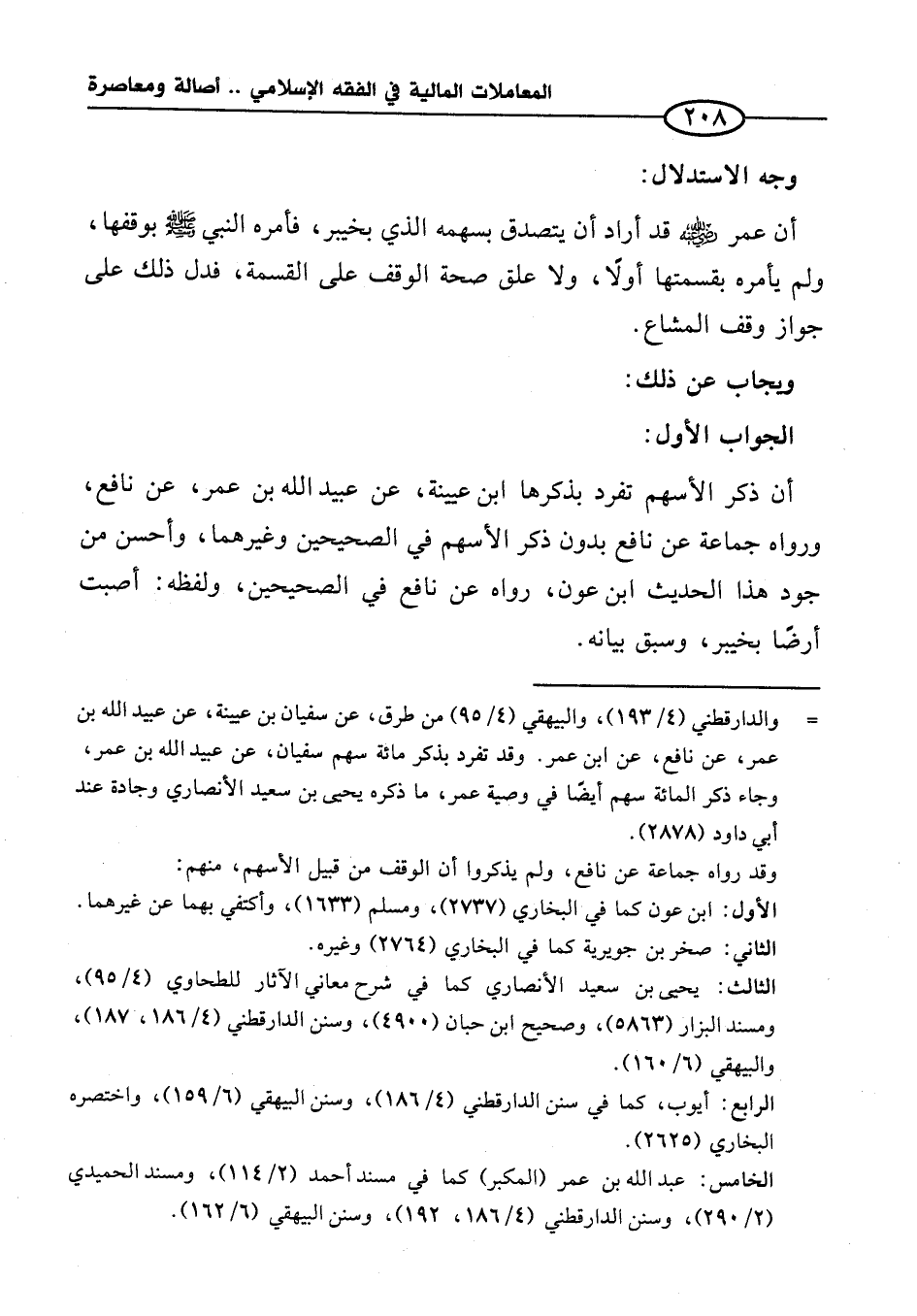 المعاملات المالية في الفقه الإسلامي .. أصالة ومعاصرة

٢٠٨

وجه الاستدلال:

أن عمر ﷺ قد أراد أن يتصدق بسهمه الذي بخيبر، فأمره النبي ﷺ بوقفها، ولم يأمره بقسمتها أولًا، ولا علق صحة الوقف على القسمة، فدل ذلك على جواز وقف المشاع.

ويجاب عن ذلك:

الجواب الأول:

أن ذكر الأسهم تفرد بذكرها ابن عيينة، عن عبيد الله بن عمر، عن نافع، ورواه جماعة عن نافع بدون ذكر الأسهم في الصحيحين وغيرهما، وأحسن من جود هذا الحديث ابن عون، رواه عن نافع في الصحيحين، ولفظه: أصبت أرضًا بخيبر، وسبق بيانه.

= والدارقطني (٤/ ١٩٣)، والبيهقي (٤/ ٩٥) من طرق، عن سفيان بن عيينة، عن عبيد الله بن عمر، عن نافع، عن ابن عمر. وقد تفرد بذكر مائة سهم سفيان، عن عبيد الله بن عمر، وجاء ذكر المائة سهم أيضًا في وصية عمر، ما ذكره يحيى بن سعيد الأنصاري وجادة عند أبي داود (٢٨٧٨).

وقد رواه جماعة عن نافع، ولم يذكروا أن الوقف من قبيل الأسهم، منهم:

الأول: ابن عون كما في البخاري (٢٧٣٧)، ومسلم (١٦٣٣)، وأكتفي بهما عن غيرهما.

الثاني: صخر بن جويرية كما في البخاري (٢٧٦٤) وغيره.

الثالث: يحيى بن سعيد الأنصاري كما في شرح معاني الآثار للطحاوي (٤/ ٩٥)، ومسند البزار (٥٨٦٣)، وصحيح ابن حبان (٤٩٠٠)، وسنن الدارقطني (٤/ ١٨٦، ١٨٧)، والبيهقي (٦/ ١٦٠).

الرابع: أيوب، كما في سنن الدارقطني (٤/ ١٨٦)، وسنن البيهقي (٦/ ١٥٩)، واختصره البخاري (٢٦٢٥).

الخامس: عبد الله بن عمر (المكبر) كما في مسند أحمد (٢/ ١١٤)، ومسند الحميدي (٢/ ٢٩٠)، وسنن الدارقطني (٤/ ١٨٦، ١٩٢)، وسنن البيهقي (٦/ ١٦٢).